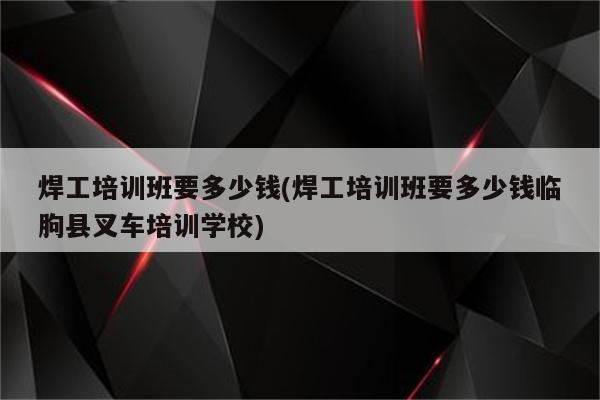 焊工培训班要多少钱(焊工培训班要多少钱临朐县叉车培训学校)